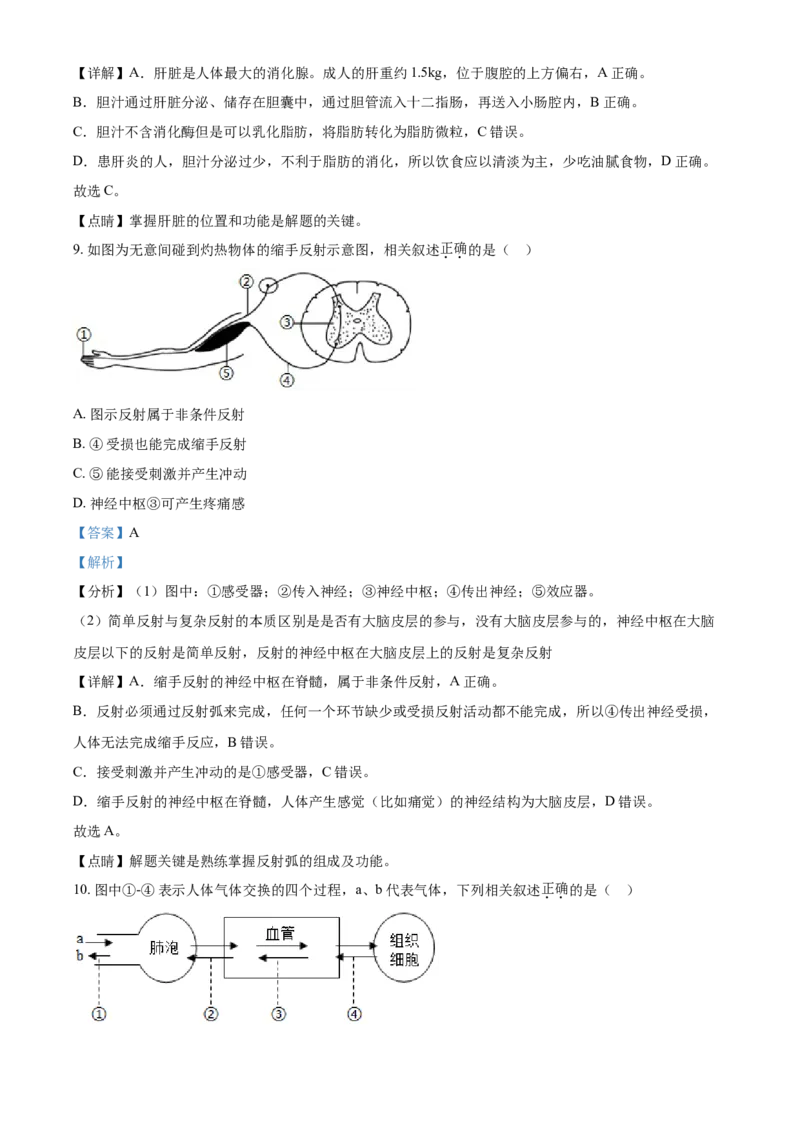 【详解】A．肝脏是人体最大的消化腺。成人的肝重约 1.5kg，位于腹腔的上方偏右，A 正确。

B．胆汁通过肝脏分泌、储存在胆囊中，通过胆管流入十二指肠，再送入小肠腔内，B 正确。

C．胆汁不含消化酶但是可以乳化脂肪，将脂肪转化为脂肪微粒，C 错误。

D．患肝炎的人，胆汁分泌过少，不利于脂肪的消化，所以饮食应以清淡为主，少吃油腻食物，D 正确。

故选 C。

【点睛】掌握肝脏的位置和功能是解题的关键。

9. 如图为无意间碰到灼热物体的缩手反射示意图，相关叙述正确的是（ ）

①
②
③
④
⑤

A. 图示反射属于非条件反射

B. ④ 受损也能完成缩手反射

C. ⑤ 能接受刺激并产生冲动

D. 神经中枢③可产生疼痛感

【答案】A

【解析】

【分析】（1）图中：①感受器；②传入神经；③神经中枢；④传出神经；⑤效应器。

（2）简单反射与复杂反射的本质区别是是否有大脑皮层的参与，没有大脑皮层参与的，神经中枢在大脑皮层以下的反射是简单反射，反射的神经中枢在大脑皮层上的反射是复杂反射

【详解】A．缩手反射的神经中枢在脊髓，属于非条件反射，A 正确。

B．反射必须通过反射弧来完成，任何一个环节缺少或受损反射活动都不能完成，所以④传出神经受损，人体无法完成缩手反应，B 错误。

C．接受刺激并产生冲动的是①感受器，C 错误。

D．缩手反射的神经中枢在脊髓，人体产生感觉（比如痛觉）的神经结构为大脑皮层，D 错误。

故选 A。

【点睛】解题关键是熟练掌握反射弧的组成及功能。

10. 图中①-④ 表示人体气体交换的四个过程，a、b 代表气体，下列相关叙述正确的是（ ）

a
b
肺泡
血管
组织细胞
①
②
③
④